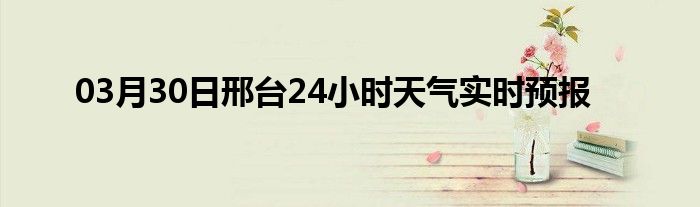 03月30日邢台24小时天气实时预报